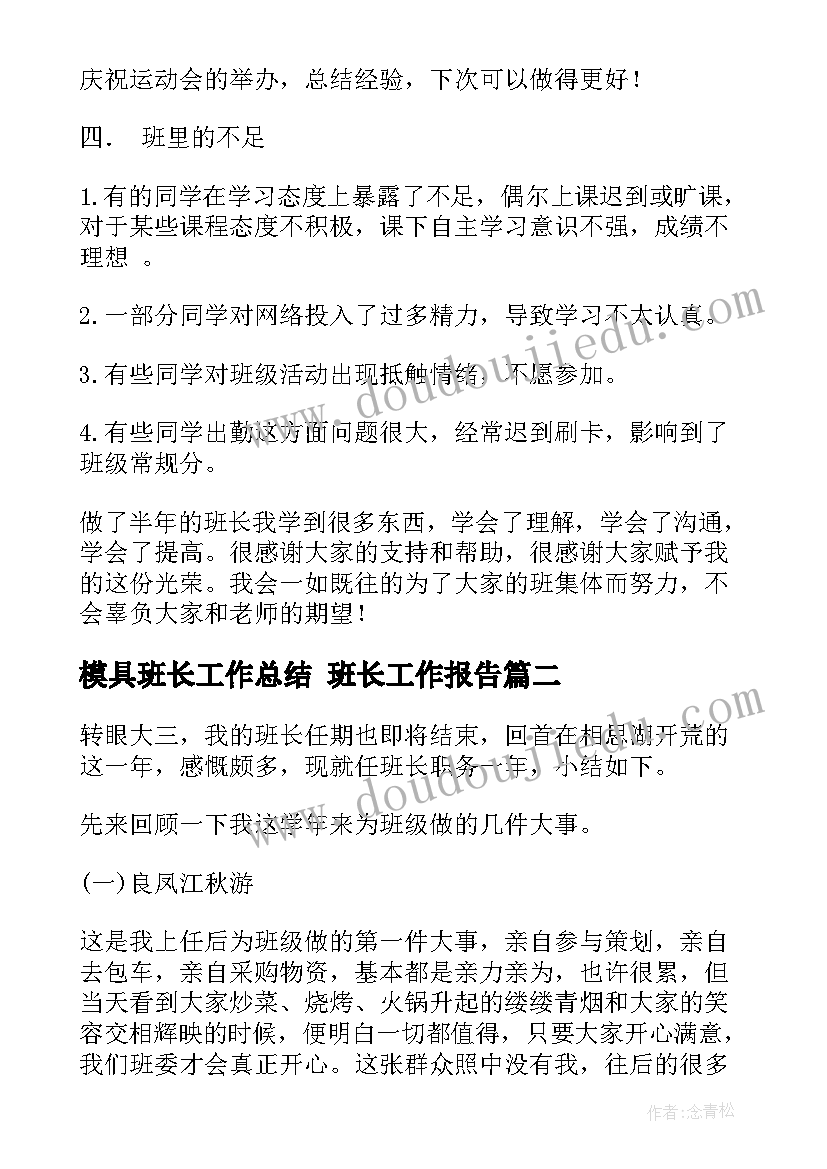 庆祝运动会的举办，总结经验，下次可以做得更好！

四． 班里的不足

1.有的同学在学习态度上暴露了不足，偶尔上课迟到或旷课，对于某些课程态度不积极，课下自主学习意识不强，成绩不理想 。

2.一部分同学对网络投入了过多精力，导致学习不太认真。

3.有些同学对班级活动出现抵触情绪，不愿参加。

4.有些同学出勤这方面问题很大，经常迟到刷卡，影响到了班级常规分。

做了半年的班长我学到很多东西，学会了理解，学会了沟通，学会了提高。很感谢大家的支持和帮助，很感谢大家赋予我的这份光荣。我会一如既往的为了大家的班集体而努力，不会辜负大家和老师的期望！

模具班长工作总结 班长工作报告篇二

转眼大三，我的班长任期也即将结束，回首在相思湖开荒的这一年，感慨颇多，现就任班长职务一年，小结如下。

先来回顾一下我这学年来为班级做的几件大事。

(一)良凤江秋游

这是我上任后为班级做的第一件大事，亲自参与策划，亲自去包车，亲自采购物资，基本都是亲力亲为，也许很累，但当天看到大家炒菜、烧烤、火锅升起的缕缕青烟和大家的笑容交相辉映的时候，便明白一切都值得，只要大家开心满意，我们班委才会真正开心。这张群众照中没有我，往后的很多

www.doudoujiedu.com

www.doudoujiedu.com

作者：念青松